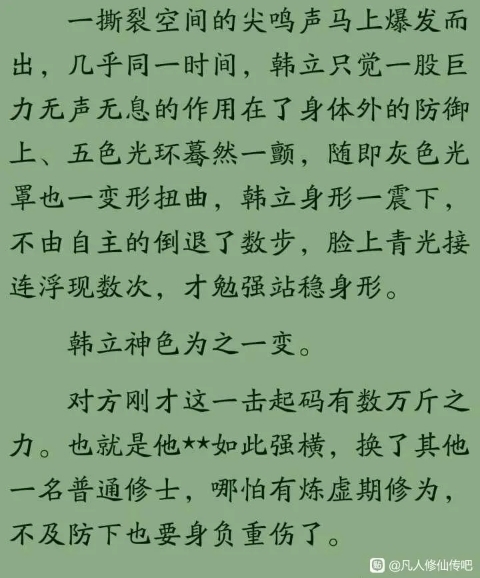 一撕裂空间的尖鸣声马上爆发而出，几乎同一时间，韩立只觉一股巨力无声无息的作用在了身体外的防御上、五色光环蓦然一颤，随即灰色光罩也一变形扭曲，韩立身形一震下，不由自主的倒退了数步，脸上青光接连浮现数次，才勉强站稳身形。

韩立神色为之一变。

对方刚才这一击起码有数万斤之力。也就是他★★如此强横，换了其他一名普通修士，哪怕有炼虚期修为，不及防下也要身负重伤了。

@凡人修仙传吧